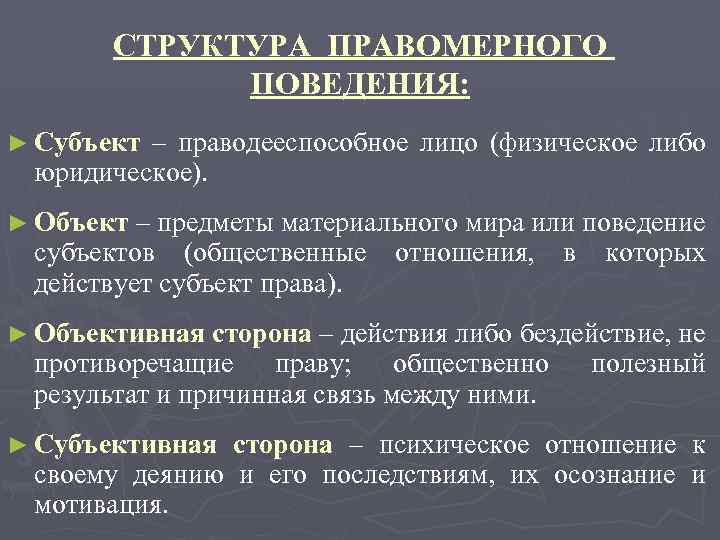 СТРУКТУРА ПРАВОМЕРНОГО ПОВЕДЕНИЯ:

► Субъект – праводееспособное лицо (физическое либо юридическое).

► Объект – предметы материального мира или поведение субъектов (общественные отношения, в которых действует субъект права).

► Объективная сторона – действия либо бездействие, не противоречащие праву; общественно полезный результат и причинная связь между ними.

► Субъективная сторона – психическое отношение к своему деянию и его последствиям, их осознание и мотивация.